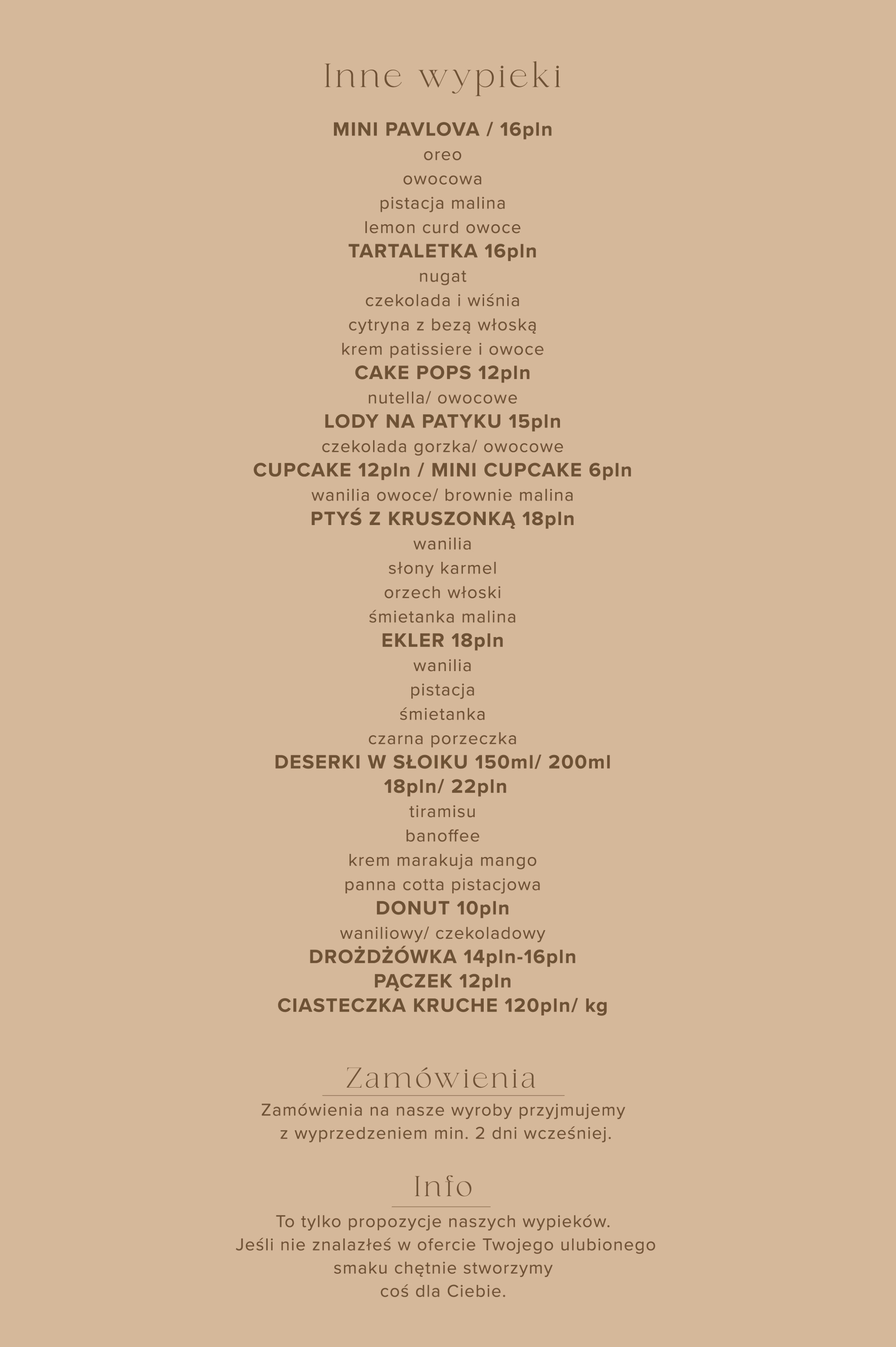 Inne wypieki

MINI PAVLOVA / 16pln
oreo
owocowa
pistacja malina
lemon curd owoce
TARTALETKA 16pln
nugat
czekolada i wiśnia
cytryna z bezą włoską
krem patissiere i owoce
CAKE POPS 12pln
nutella/ owocowe
LODY NA PATYKU 15pln
czekolada gorzka/ owocowe
CUPCAKE 12pln / MINI CUPCAKE 6pln
wanilia owoce/ brownie malina
PTYŚ Z KRUSZONKĄ 18pln
wanilia
słony karmel
orzech włoski
śmietanka malina
EKLER 18pln
wanilia
pistacja
śmietanka
czarna porzeczka
DESERKI W SŁOIKU 150ml/ 200ml
18pln/ 22pln
tiramisu
banoffee
krem marakuja mango
panna cotta pistacjowa
DONUT 10pln
waniliowy/ czekoladowy
DROŻDŻÓWKA 14pln-16pln
PĄCZEK 12pln
CIASTECZKA KRUCHE 120pln/ kg

Zamówienia

Zamówienia na nasze wyroby przyjmujemy z wyprzedzeniem min. 2 dni wcześniej.

Info

To tylko propozycje naszych wypieków. Jeśli nie znalazłeś w ofercie Twojego ulubionego smaku chętnie stworzymy coś dla Ciebie.